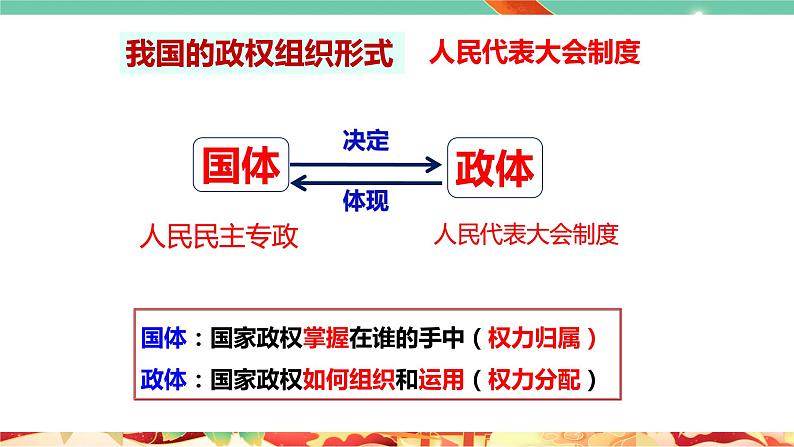 我国的政权组织形式　人民代表大会制度

国体

决定

体现

政体

人民民主专政

人民代表大会制度

国体：国家政权掌握在谁的手中（权力归属）

政体：国家政权如何组织和运用（权力分配）